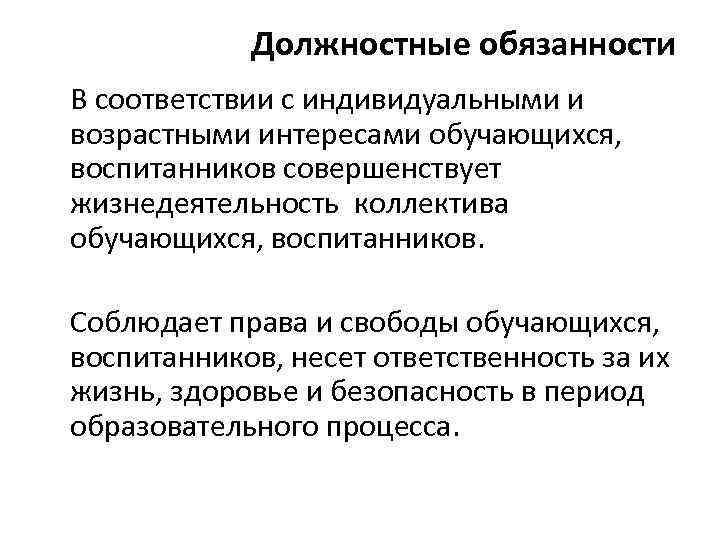 Должностные обязанности

В соответствии с индивидуальными и возрастными интересами обучающихся, воспитанников совершенствует жизнедеятельность  коллектива обучающихся, воспитанников.

Соблюдает права и свободы обучающихся, воспитанников, несет ответственность за их жизнь, здоровье и безопасность в период образовательного процесса.